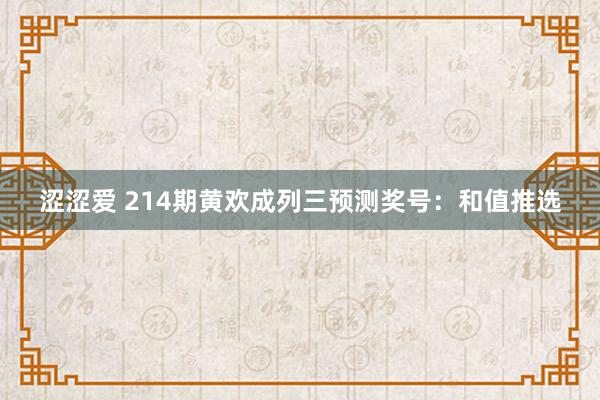 涩涩爱 214期黄欢成列三预测奖号：和值推选